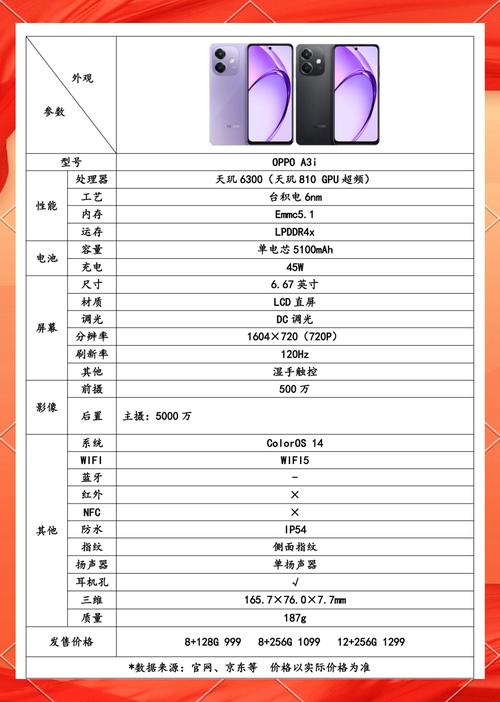 | 外观 参数 | | |
|---|---|---|
| 型号 | | OPPO A3i |
| 性能 | 处理器 | 天玑 6300（天玑 810 GPU 超频） |
| | 工艺 | 台积电 6nm |
| | 内存 | Emmc5.1 |
| | 运存 | LPDDR4x |
| 电池 | 容量 | 单电芯 5100mAh |
| | 充电 | 45W |
| 屏幕 | 尺寸 | 6.67 英寸 |
| | 材质 | LCD 直屏 |
| | 调光 | DC 调光 |
| | 分辨率 | 1604×720（720P） |
| | 刷新率 | 120Hz |
| | 其他 | 湿手触控 |
| 影像 | 前摄 | 500 万 |
| | 后置 | 主摄：5000 万 |
| 其他 | 系统 | ColorOS 14 |
| | WIFI | WIFI5 |
| | 蓝牙 | - |
| | 红外 | × |
| | NFC | × |
| | 防水 | IP54 |
| | 指纹 | 侧面指纹 |
| | 扬声器 | 单扬声器 |
| | 耳机孔 | √ |
| | 三维 | 165.7×76.0×7.7mm |
| | 质量 | 187g |
| 发售价格 | | 8+128G 999　8+256G 1099　12+256G 1299 |

*数据来源：官网、京东等　价格以实际价格为准